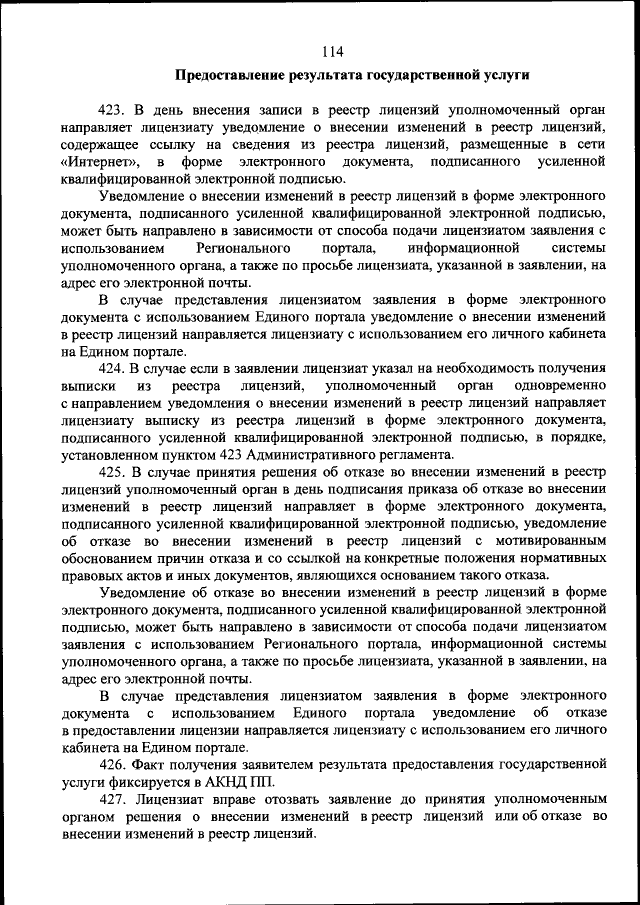 114

Предоставление результата государственной услуги

423. В день внесения записи в реестр лицензий уполномоченный орган направляет лицензиату уведомление о внесении изменений в реестр лицензий, содержащее ссылку на сведения из реестра лицензий, размещенные в сети «Интернет», в форме электронного документа, подписанного усиленной квалифицированной электронной подписью.

Уведомление о внесении изменений в реестр лицензий в форме электронного документа, подписанного усиленной квалифицированной электронной подписью, может быть направлено в зависимости от способа подачи лицензиатом заявления с использованием Регионального портала, информационной системы уполномоченного органа, а также по просьбе лицензиата, указанной в заявлении, на адрес его электронной почты.

В случае представления лицензиатом заявления в форме электронного документа с использованием Единого портала уведомление о внесении изменений в реестр лицензий направляется лицензиату с использованием его личного кабинета на Едином портале.

424. В случае если в заявлении лицензиат указал на необходимость получения выписки из реестра лицензий, уполномоченный орган одновременно с направлением уведомления о внесении изменений в реестр лицензий направляет лицензиату выписку из реестра лицензий в форме электронного документа, подписанного усиленной квалифицированной электронной подписью, в порядке, установленном пунктом 423 Административного регламента.

425. В случае принятия решения об отказе во внесении изменений в реестр лицензий уполномоченный орган в день подписания приказа об отказе во внесении изменений в реестр лицензий направляет в форме электронного документа, подписанного усиленной квалифицированной электронной подписью, уведомление об отказе во внесении изменений в реестр лицензий с мотивированным обоснованием причин отказа и со ссылкой на конкретные положения нормативных правовых актов и иных документов, являющихся основанием такого отказа.

Уведомление об отказе во внесении изменений в реестр лицензий в форме электронного документа, подписанного усиленной квалифицированной электронной подписью, может быть направлено в зависимости от способа подачи лицензиатом заявления с использованием Регионального портала, информационной системы уполномоченного органа, а также по просьбе лицензиата, указанной в заявлении, на адрес его электронной почты.

В случае представления лицензиатом заявления в форме электронного документа с использованием Единого портала уведомление об отказе в предоставлении лицензии направляется лицензиату с использованием его личного кабинета на Едином портале.

426. Факт получения заявителем результата предоставления государственной услуги фиксируется в АКНД ПП.

427. Лицензиат вправе отозвать заявление до принятия уполномоченным органом решения о внесении изменений в реестр лицензий или об отказе во внесении изменений в реестр лицензий.